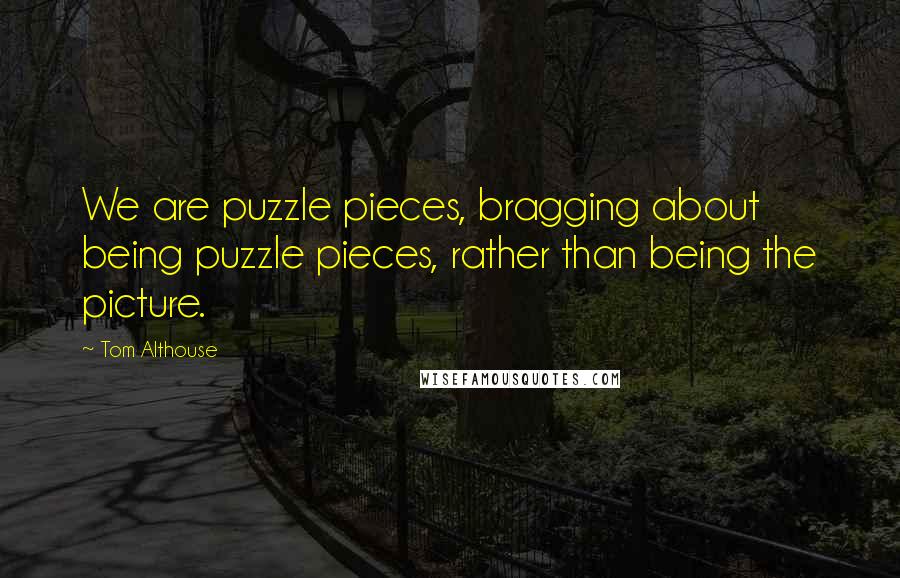 We are puzzle pieces, bragging about being puzzle pieces, rather than being the picture.

~ Tom Althouse

WISEFAMOUSQUOTES.COM